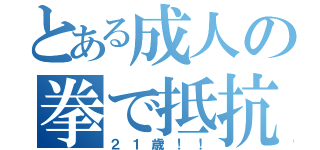 とある成人の
拳で抵抗
２１歳！！